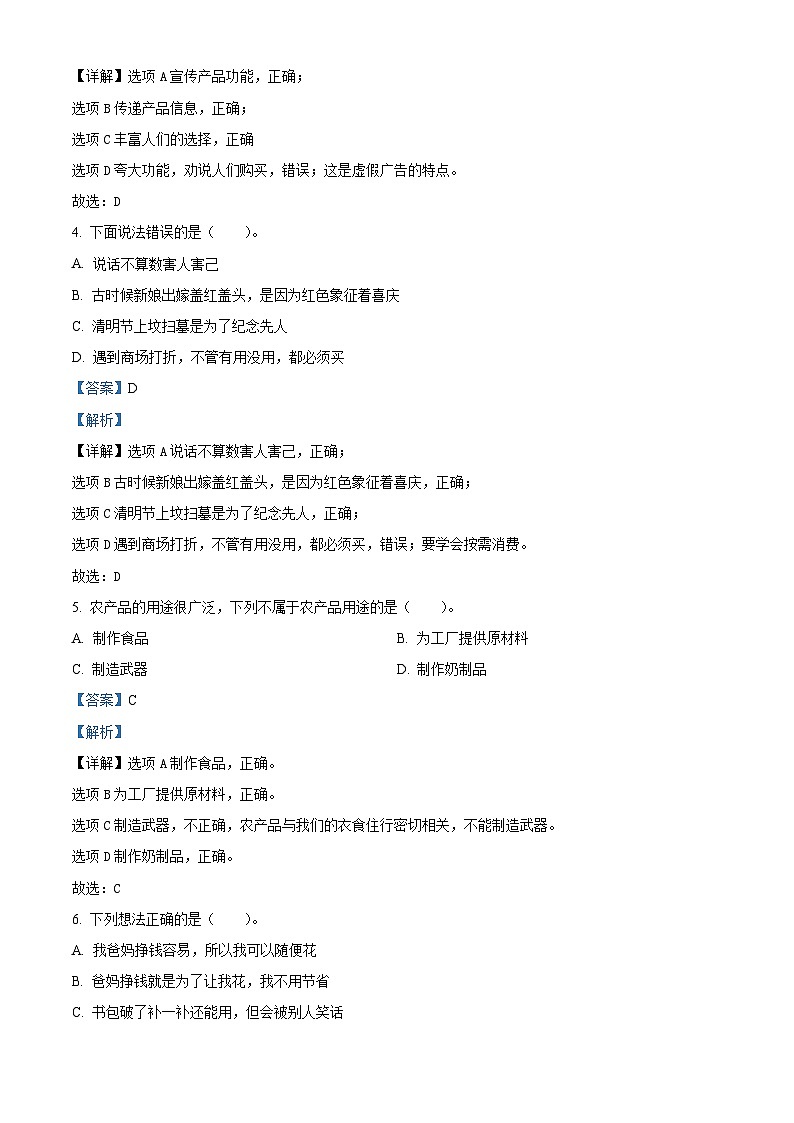 【详解】选项 A 宣传产品功能，正确；

选项 B 传递产品信息，正确；

选项 C 丰富人们的选择，正确

选项 D 夸大功能，劝说人们购买，错误；这是虚假广告的特点。

故选：D

4. 下面说法错误的是（　　）。

A. 说话不算数害人害己

B. 古时候新娘出嫁盖红盖头，是因为红色象征着喜庆

C. 清明节上坟扫墓是为了纪念先人

D. 遇到商场打折，不管有用没用，都必须买

【答案】D

【解析】

【详解】选项 A 说话不算数害人害己，正确；

选项 B 古时候新娘出嫁盖红盖头，是因为红色象征着喜庆，正确；

选项 C 清明节上坟扫墓是为了纪念先人，正确；

选项 D 遇到商场打折，不管有用没用，都必须买，错误；要学会按需消费。

故选：D

5. 农产品的用途很广泛，下列不属于农产品用途的是（　　）。

A. 制作食品

B. 为工厂提供原材料

C. 制造武器

D. 制作奶制品

【答案】C

【解析】

【详解】选项 A 制作食品，正确。

选项 B 为工厂提供原材料，正确。

选项 C 制造武器，不正确，农产品与我们的衣食住行密切相关，不能制造武器。

选项 D 制作奶制品，正确。

故选：C

6. 下列想法正确的是（　　）。

A. 我爸妈挣钱容易，所以我可以随便花

B. 爸妈挣钱就是为了让我花，我不用节省

C. 书包破了补一补还能用，但会被别人笑话